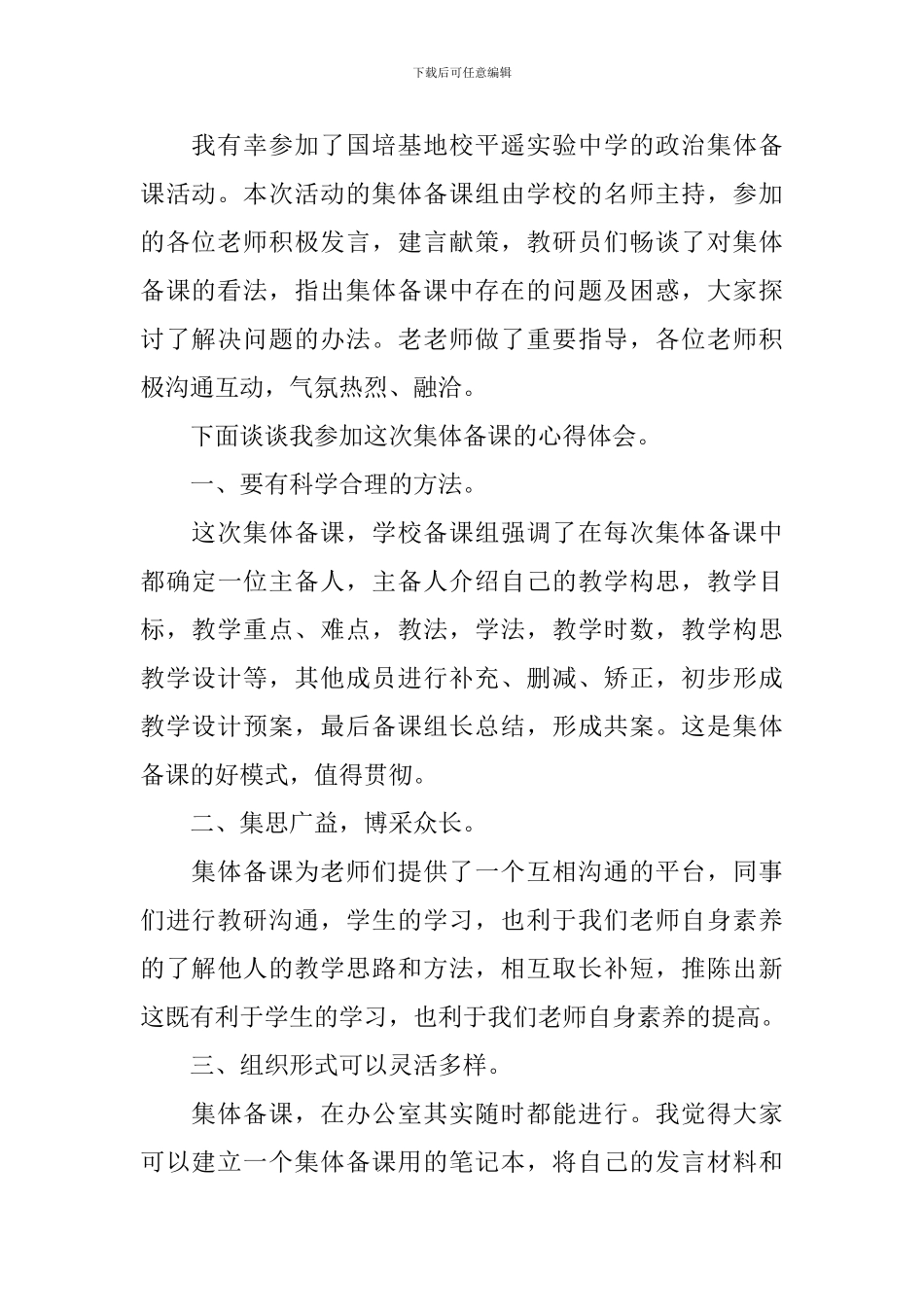 下载后可任意编辑

我有幸参加了国培基地校平遥实验中学的政治集体备课活动。本次活动的集体备课组由学校的名师主持，参加的各位老师积极发言，建言献策，教研员们畅谈了对集体备课的看法，指出集体备课中存在的问题及困惑，大家探讨了解决问题的办法。老老师做了重要指导，各位老师积极沟通互动，气氛热烈、融洽。

下面谈谈我参加这次集体备课的心得体会。

一、要有科学合理的方法。

这次集体备课，学校备课组强调了在每次集体备课中都确定一位主备人，主备人介绍自己的教学构思，教学目标，教学重点、难点，教法，学法，教学时数，教学构思教学设计等，其他成员进行补充、删减、矫正，初步形成教学设计预案，最后备课组长总结，形成共案。这是集体备课的好模式，值得贯彻。

二、集思广益，博采众长。

集体备课为老师们提供了一个互相沟通的平台，同事们进行教研沟通，学生的学习，也利于我们老师自身素养的了解他人的教学思路和方法，相互取长补短，推陈出新这既有利于学生的学习，也利于我们老师自身素养的提高。

三、组织形式可以灵活多样。

集体备课，在办公室其实随时都能进行。我觉得大家可以建立一个集体备课用的笔记本，将自己的发言材料和